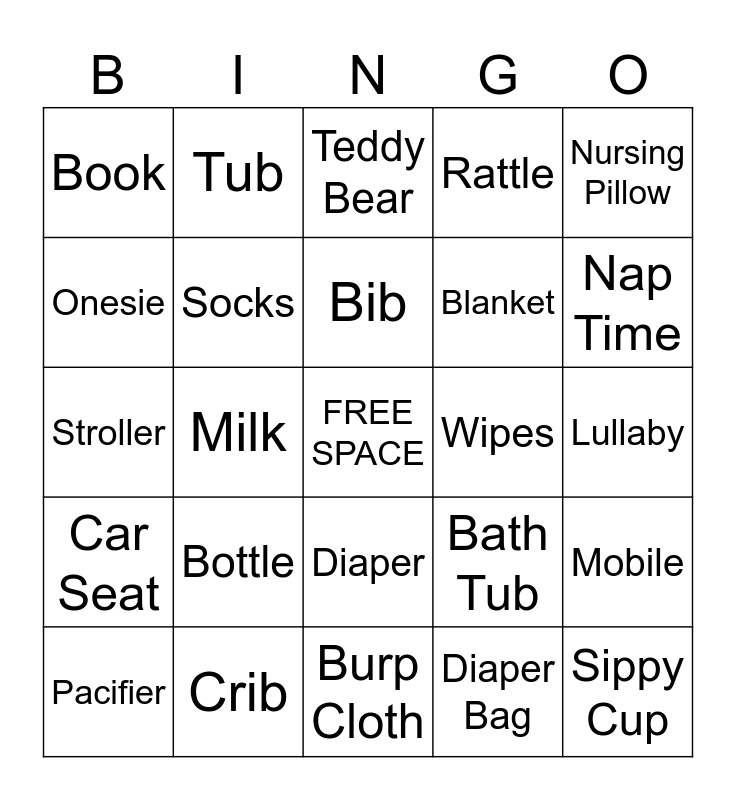 | B | I | N | G | O |
|---|---|---|---|---|
| Book | Tub | Teddy Bear | Rattle | Nursing Pillow |
| Onesie | Socks | Bib | Blanket | Nap Time |
| Stroller | Milk | FREE SPACE | Wipes | Lullaby |
| Car Seat | Bottle | Diaper | Bath Tub | Mobile |
| Pacifier | Crib | Burp Cloth | Diaper Bag | Sippy Cup |